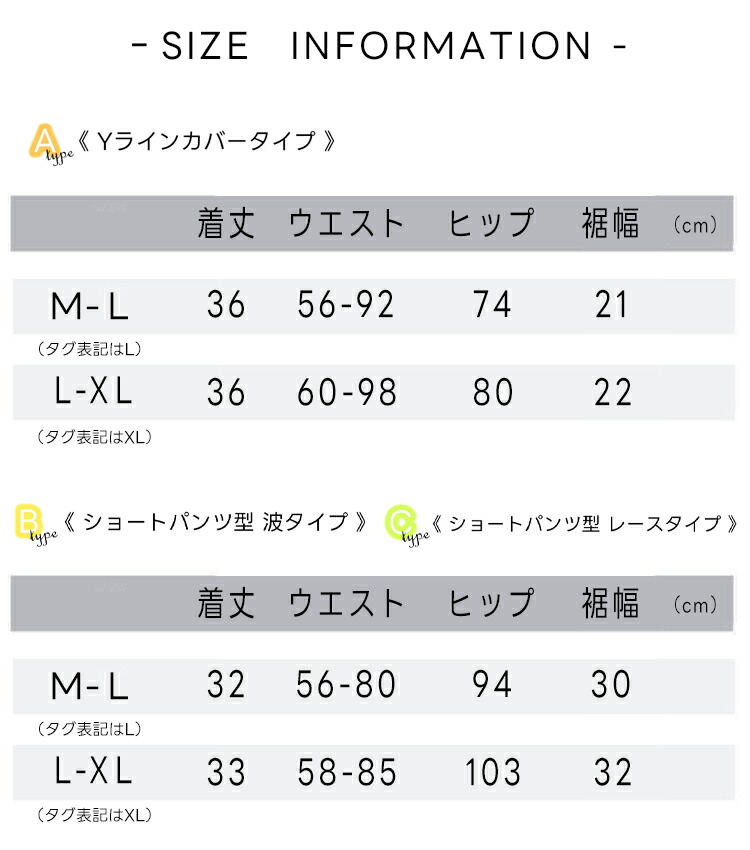 - SIZE INFORMATION -

A type《 Yラインカバータイプ 》

| | 着丈 | ウエスト | ヒップ | 裾幅 | (cm) |
|---|---|---|---|---|---|
| M-L (タグ表記はL) | 36 | 56-92 | 74 | 21 | |
| L-XL (タグ表記はXL) | 36 | 60-98 | 80 | 22 | |

B type《 ショートパンツ型 波タイプ 》 C type《 ショートパンツ型 レースタイプ 》

| | 着丈 | ウエスト | ヒップ | 裾幅 | (cm) |
|---|---|---|---|---|---|
| M-L (タグ表記はL) | 32 | 56-80 | 94 | 30 | |
| L-XL (タグ表記はXL) | 33 | 58-85 | 103 | 32 | |